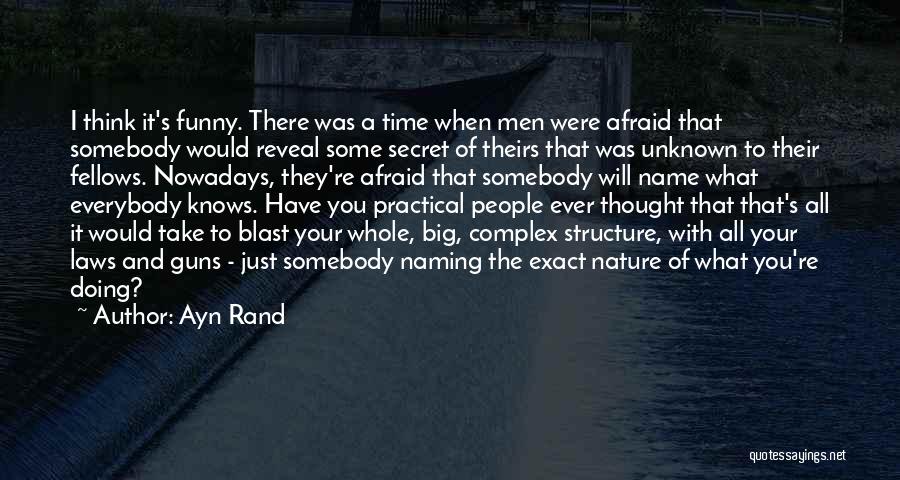 I think it's funny. There was a time when men were afraid that somebody would reveal some secret of theirs that was unknown to their fellows. Nowadays, they're afraid that somebody will name what everybody knows. Have you practical people ever thought that that's all it would take to blast your whole, big, complex structure, with all your laws and guns - just somebody naming the exact nature of what you're doing?

~ Author: Ayn Rand

quotessayings.net